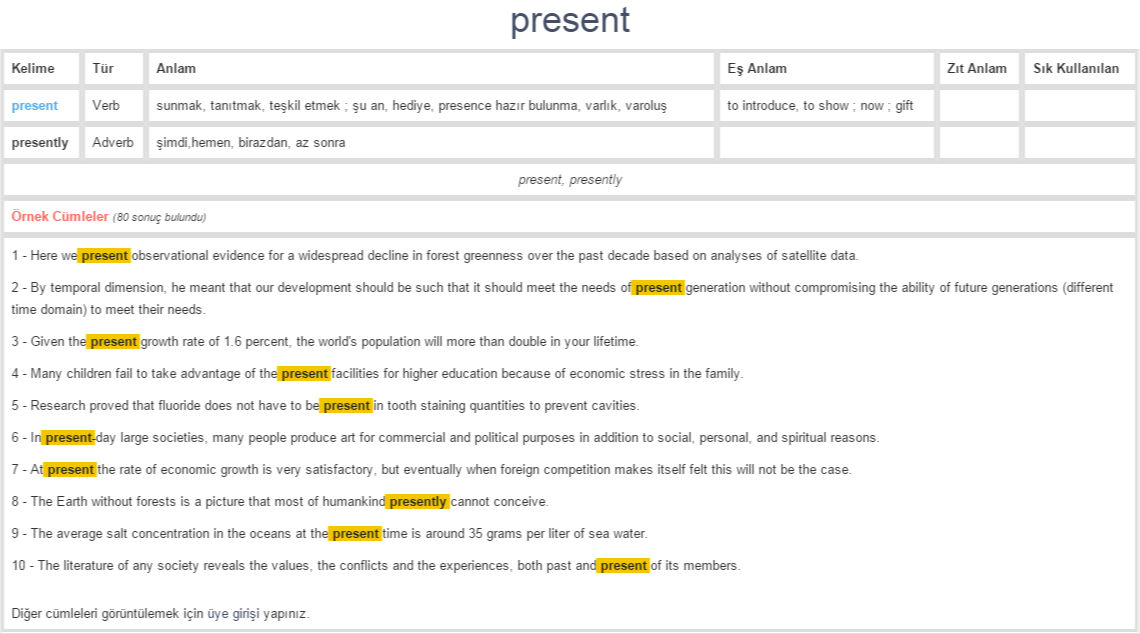 present

| Kelime | Tür | Anlam | Eş Anlam | Zıt Anlam | Sık Kullanılan |
|---|---|---|---|---|---|
| present | Verb | sunmak, tanıtmak, teşkil etmek ; şu an, hediye, presence hazır bulunma, varlık, varoluş | to introduce, to show ; now ; gift | | |
| presently | Adverb | şimdi,hemen, birazdan, az sonra | | | |

present, presently

Örnek Cümleler (80 sonuç bulundu)

1 - Here we present observational evidence for a widespread decline in forest greenness over the past decade based on analyses of satellite data.

2 - By temporal dimension, he meant that our development should be such that it should meet the needs of present generation without compromising the ability of future generations (different time domain) to meet their needs.

3 - Given the present growth rate of 1.6 percent, the world's population will more than double in your lifetime.

4 - Many children fail to take advantage of the present facilities for higher education because of economic stress in the family.

5 - Research proved that fluoride does not have to be present in tooth staining quantities to prevent cavities.

6 - In present-day large societies, many people produce art for commercial and political purposes in addition to social, personal, and spiritual reasons.

7 - At present the rate of economic growth is very satisfactory, but eventually when foreign competition makes itself felt this will not be the case.

8 - The Earth without forests is a picture that most of humankind presently cannot conceive.

9 - The average salt concentration in the oceans at the present time is around 35 grams per liter of sea water.

10 - The literature of any society reveals the values, the conflicts and the experiences, both past and present of its members.

Diğer cümleleri görüntülemek için üye girişi yapınız.